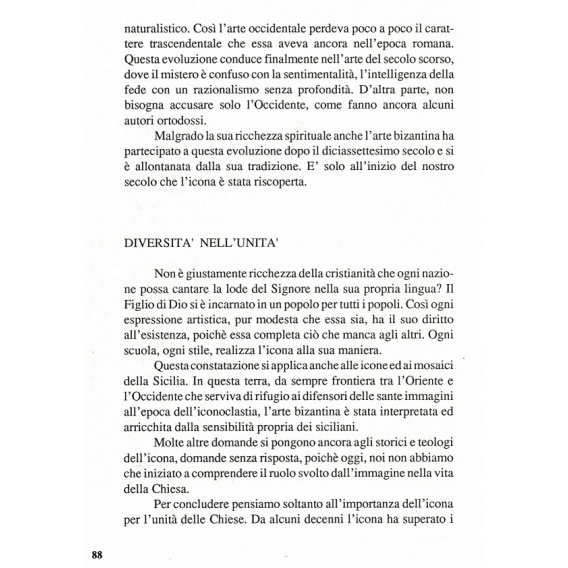 naturalistico. Così l'arte occidentale perdeva poco a poco il carattere trascendentale che essa aveva ancora nell'epoca romana. Questa evoluzione conduce finalmente nell'arte del secolo scorso, dove il mistero è confuso con la sentimentalità, l'intelligenza della fede con un razionalismo senza profondità. D'altra parte, non bisogna accusare solo l'Occidente, come fanno ancora alcuni autori ortodossi.

Malgrado la sua ricchezza spirituale anche l'arte bizantina ha partecipato a questa evoluzione dopo il diciassettesimo secolo e si è allontanata dalla sua tradizione. E' solo all'inizio del nostro secolo che l'icona è stata riscoperta.

DIVERSITA' NELL'UNITA'

Non è giustamente ricchezza della cristianità che ogni nazione possa cantare la lode del Signore nella sua propria lingua? Il Figlio di Dio si è incarnato in un popolo per tutti i popoli. Così ogni espressione artistica, pur modesta che essa sia, ha il suo diritto all'esistenza, poichè essa completa ciò che manca agli altri. Ogni scuola, ogni stile, realizza l'icona alla sua maniera.

Questa constatazione si applica anche alle icone ed ai mosaici della Sicilia. In questa terra, da sempre frontiera tra l'Oriente e l'Occidente che serviva di rifugio ai difensori delle sante immagini all'epoca dell'iconoclastia, l'arte bizantina è stata interpretata ed arricchita dalla sensibilità propria dei siciliani.

Molte altre domande si pongono ancora agli storici e teologi dell'icona, domande senza risposta, poichè oggi, noi non abbiamo che iniziato a comprendere il ruolo svolto dall'immagine nella vita della Chiesa.

Per concludere pensiamo soltanto all'importanza dell'icona per l'unità delle Chiese. Da alcuni decenni l'icona ha superato i

88